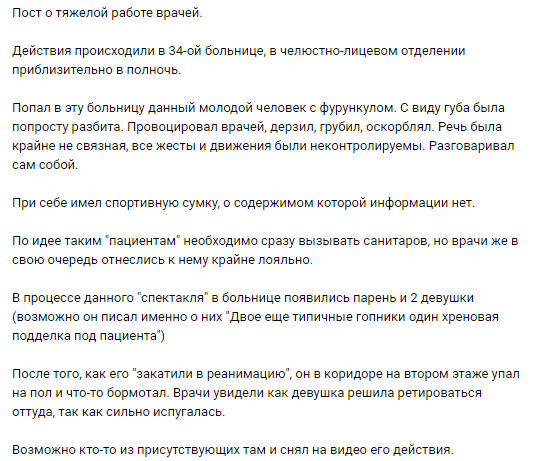 Пост о тяжелой работе врачей.

Действия происходили в 34-ой больнице, в челюстно-лицевом отделении приблизительно в полночь.

Попал в эту больницу данный молодой человек с фурункулом. С виду губа была попросту разбита. Провоцировал врачей, дерзил, грубил, оскорблял. Речь была крайне не связная, все жесты и движения были неконтролируемы. Разговаривал сам собой.

При себе имел спортивную сумку, о содержимом которой информации нет.

По идее таким "пациентам" необходимо сразу вызывать санитаров, но врачи же в свою очередь отнеслись к нему крайне лояльно.

В процессе данного "спектакля" в больнице появились парень и 2 девушки (возможно он писал именно о них "Двое еще типичные гопники один хреновая подделка под пациента")

После того, как его "закатили в реанимацию", он в коридоре на втором этаже упал на пол и что-то бормотал. Врачи увидели как девушка решила ретироваться оттуда, так как сильно испугалась.

Возможно кто-то из присутствующих там и снял на видео его действия.